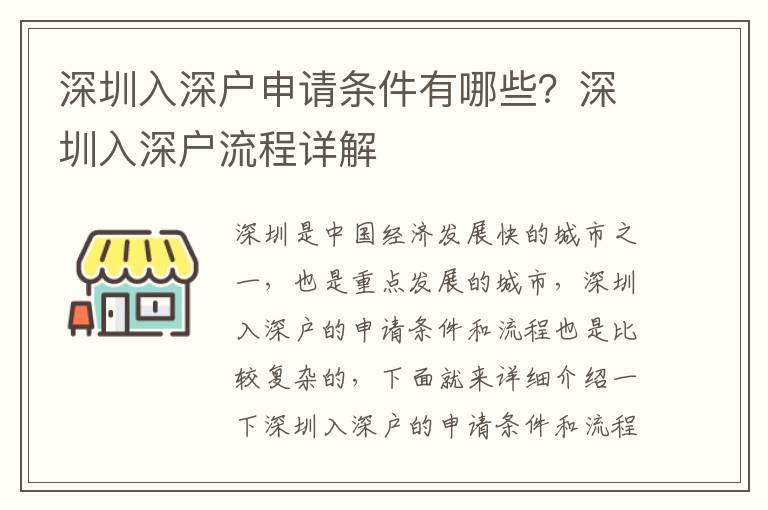 深圳入深户申请条件有哪些？深圳入深户流程详解

深圳是中国经济发展快的城市之一，也是重点发展的城市，深圳入深户的申请条件和流程也是比较复杂的，下面就来详细介绍一下深圳入深户的申请条件和流程